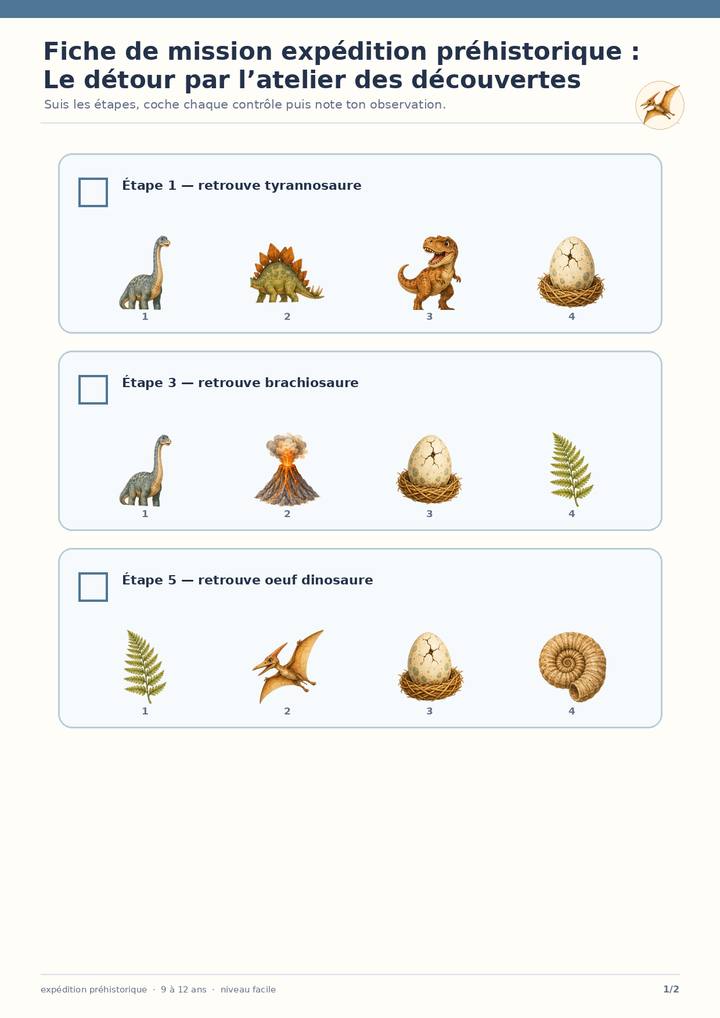 Fiche de mission expédition préhistorique :
Le détour par l'atelier des découvertes

Suis les étapes, coche chaque contrôle puis note ton observation.

☐ Étape 1 — retrouve tyrannosaure

1 2 3 4

☐ Étape 3 — retrouve brachiosaure

1 2 3 4

☐ Étape 5 — retrouve oeuf dinosaure

1 2 3 4

expédition préhistorique · 9 à 12 ans · niveau facile

1/2